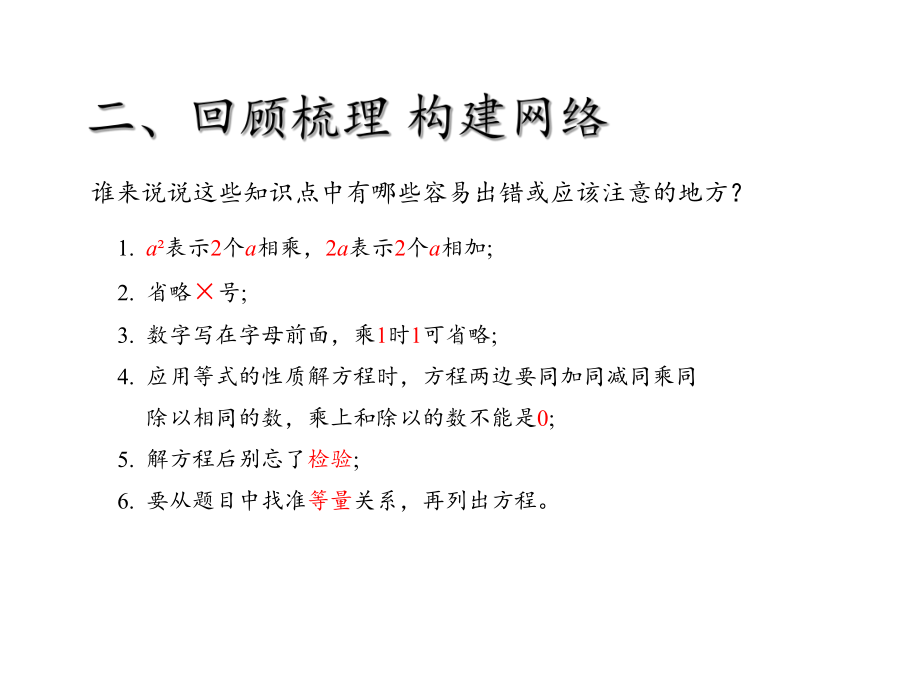 二、回顾梳理 构建网络

谁来说说这些知识点中有哪些容易出错或应该注意的地方？

1. $a^2$表示2个$a$相乘，$2a$表示2个$a$相加;

2. 省略×号;

3. 数字写在字母前面，乘1时1可省略;

4. 应用等式的性质解方程时，方程两边要同加同减同乘同除以相同的数，乘上和除以的数不能是0;

5. 解方程后别忘了检验;

6. 要从题目中找准等量关系，再列出方程。